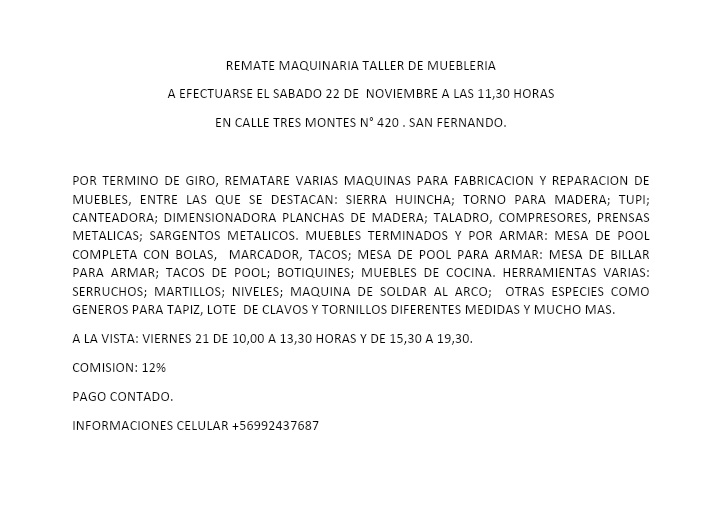 REMATE MAQUINARIA TALLER DE MUEBLERIA

A EFECTUARSE EL SABADO 22 DE NOVIEMBRE A LAS 11,30 HORAS

EN CALLE TRES MONTES N° 420 . SAN FERNANDO.

POR TERMINO DE GIRO, REMATARE VARIAS MAQUINAS PARA FABRICACION Y REPARACION DE MUEBLES, ENTRE LAS QUE SE DESTACAN: SIERRA HUINCHA; TORNO PARA MADERA; TUPI; CANTEADORA; DIMENSIONADORA PLANCHAS DE MADERA; TALADRO, COMPRESORES, PRENSAS METALICAS; SARGENTOS METALICOS. MUEBLES TERMINADOS Y POR ARMAR: MESA DE POOL COMPLETA CON BOLAS, MARCADOR, TACOS; MESA DE POOL PARA ARMAR: MESA DE BILLAR PARA ARMAR; TACOS DE POOL; BOTIQUINES; MUEBLES DE COCINA. HERRAMIENTAS VARIAS: SERRUCHOS; MARTILLOS; NIVELES; MAQUINA DE SOLDAR AL ARCO; OTRAS ESPECIES COMO GENEROS PARA TAPIZ, LOTE DE CLAVOS Y TORNILLOS DIFERENTES MEDIDAS Y MUCHO MAS.

A LA VISTA: VIERNES 21 DE 10,00 A 13,30 HORAS Y DE 15,30 A 19,30.

COMISION: 12%

PAGO CONTADO.

INFORMACIONES CELULAR +56992437687